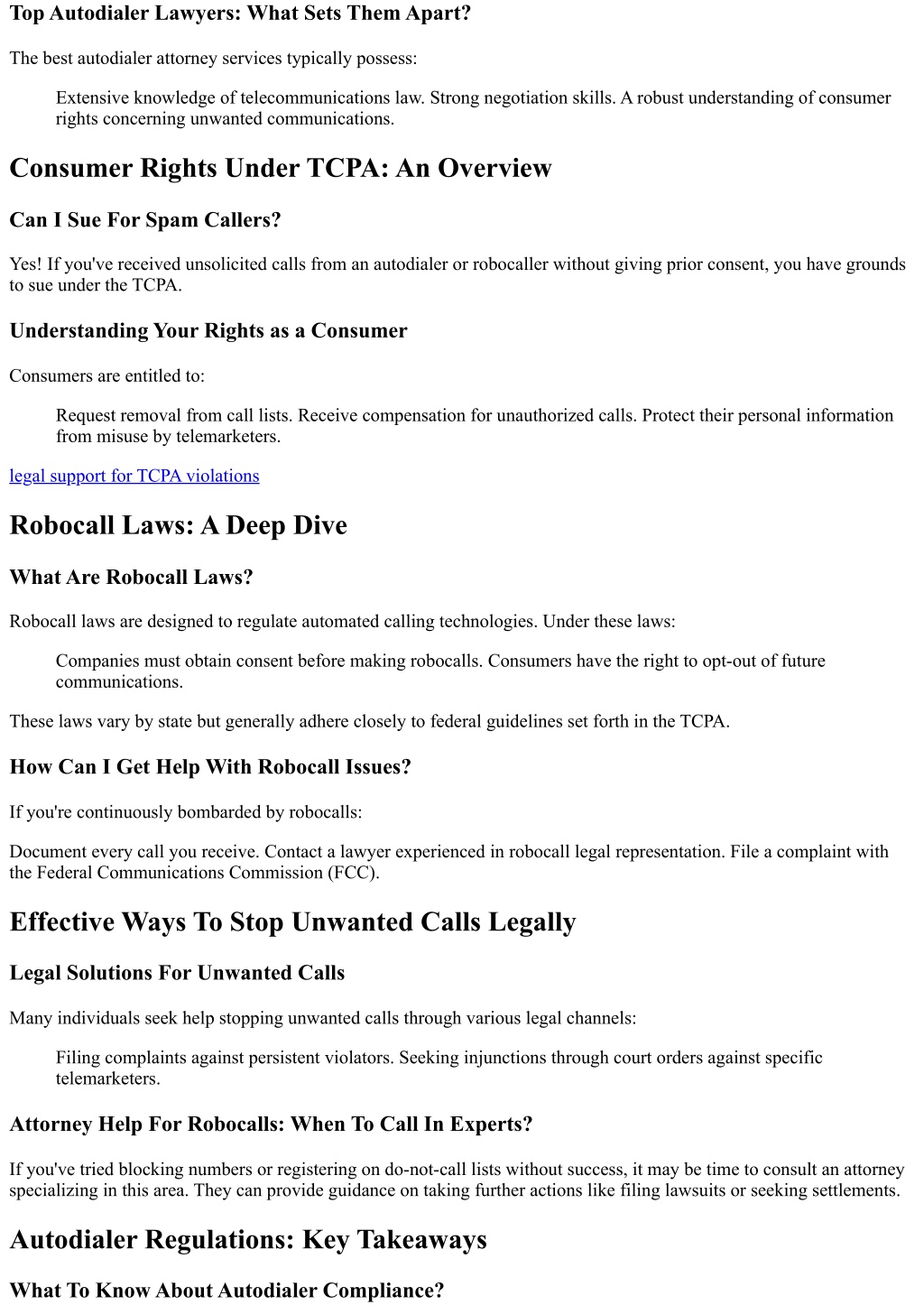 Top Autodialer Lawyers: What Sets Them Apart?

The best autodialer attorney services typically possess:

Extensive knowledge of telecommunications law. Strong negotiation skills. A robust understanding of consumer rights concerning unwanted communications.

Consumer Rights Under TCPA: An Overview

Can I Sue For Spam Callers?

Yes! If you've received unsolicited calls from an autodialer or robocaller without giving prior consent, you have grounds to sue under the TCPA.

Understanding Your Rights as a Consumer

Consumers are entitled to:

Request removal from call lists. Receive compensation for unauthorized calls. Protect their personal information from misuse by telemarketers.

legal support for TCPA violations

Robocall Laws: A Deep Dive

What Are Robocall Laws?

Robocall laws are designed to regulate automated calling technologies. Under these laws:

Companies must obtain consent before making robocalls. Consumers have the right to opt-out of future communications.

These laws vary by state but generally adhere closely to federal guidelines set forth in the TCPA.

How Can I Get Help With Robocall Issues?

If you're continuously bombarded by robocalls:

Document every call you receive. Contact a lawyer experienced in robocall legal representation. File a complaint with the Federal Communications Commission (FCC).

Effective Ways To Stop Unwanted Calls Legally

Legal Solutions For Unwanted Calls

Many individuals seek help stopping unwanted calls through various legal channels:

Filing complaints against persistent violators. Seeking injunctions through court orders against specific telemarketers.

Attorney Help For Robocalls: When To Call In Experts?

If you've tried blocking numbers or registering on do-not-call lists without success, it may be time to consult an attorney specializing in this area. They can provide guidance on taking further actions like filing lawsuits or seeking settlements.

Autodialer Regulations: Key Takeaways

What To Know About Autodialer Compliance?